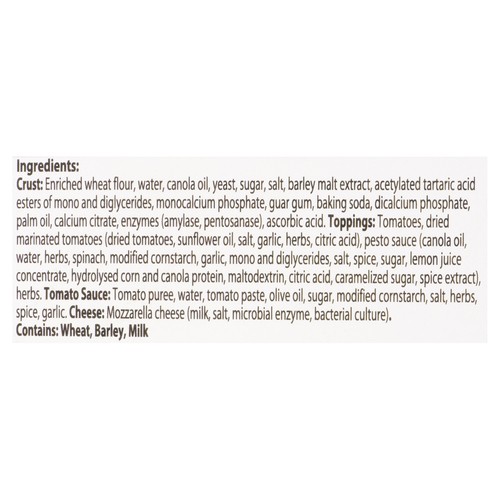 Ingredients:
Crust: Enriched wheat flour, water, canola oil, yeast, sugar, salt, barley malt extract, acetylated tartaric acid esters of mono and diglycerides, monocalcium phosphate, guar gum, baking soda, dicalcium phosphate, palm oil, calcium citrate, enzymes (amylase, pentosanase), ascorbic acid. Toppings: Tomatoes, dried marinated tomatoes (dried tomatoes, sunflower oil, salt, garlic, herbs, citric acid), pesto sauce (canola oil, water, herbs, spinach, modified cornstarch, garlic, mono and diglycerides, salt, spice, sugar, lemon juice concentrate, hydrolysed corn and canola protein, maltodextrin, citric acid, caramelized sugar, spice extract), herbs. Tomato Sauce: Tomato puree, water, tomato paste, olive oil, sugar, modified cornstarch, salt, herbs, spice, garlic. Cheese: Mozzarella cheese (milk, salt, microbial enzyme, bacterial culture).
Contains: Wheat, Barley, Milk